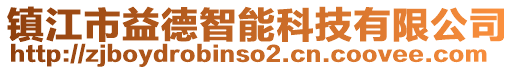 镇江市益德智能科技有限公司
http://zjboydrobinso2.cn.coovee.com